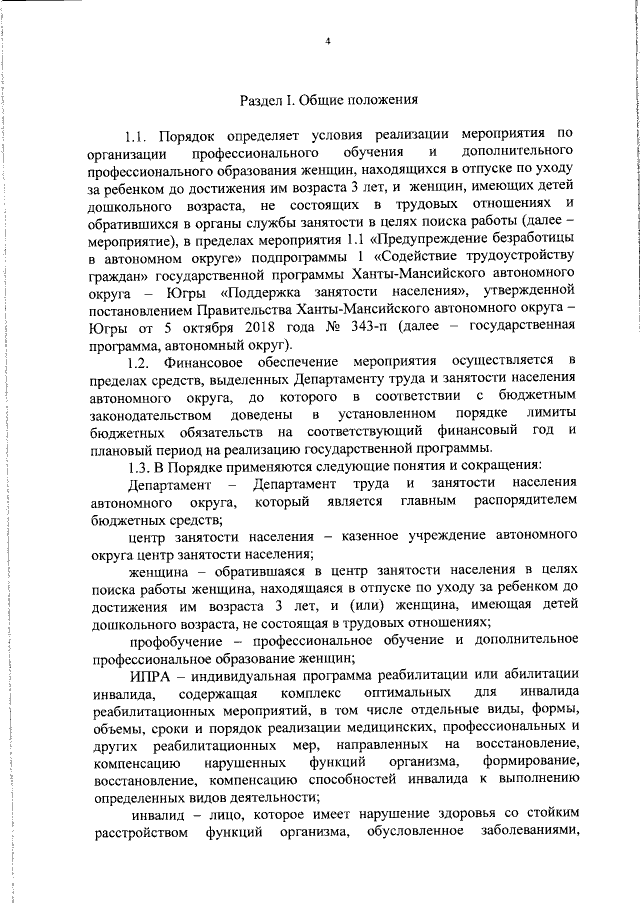 4

Раздел I. Общие положения

1.1. Порядок определяет условия реализации мероприятия по организации профессионального обучения и дополнительного профессионального образования женщин, находящихся в отпуске по уходу за ребенком до достижения им возраста 3 лет, и женщин, имеющих детей дошкольного возраста, не состоящих в трудовых отношениях и обратившихся в органы службы занятости в целях поиска работы (далее – мероприятие), в пределах мероприятия 1.1 «Предупреждение безработицы в автономном округе» подпрограммы 1 «Содействие трудоустройству граждан» государственной программы Ханты-Мансийского автономного округа – Югры «Поддержка занятости населения», утвержденной постановлением Правительства Ханты-Мансийского автономного округа – Югры от 5 октября 2018 года № 343-п (далее – государственная программа, автономный округ).

1.2. Финансовое обеспечение мероприятия осуществляется в пределах средств, выделенных Департаменту труда и занятости населения автономного округа, до которого в соответствии с бюджетным законодательством доведены в установленном порядке лимиты бюджетных обязательств на соответствующий финансовый год и плановый период на реализацию государственной программы.

1.3. В Порядке применяются следующие понятия и сокращения:

Департамент – Департамент труда и занятости населения автономного округа, который является главным распорядителем бюджетных средств;

центр занятости населения – казенное учреждение автономного округа центр занятости населения;

женщина – обратившаяся в центр занятости населения в целях поиска работы женщина, находящаяся в отпуске по уходу за ребенком до достижения им возраста 3 лет, и (или) женщина, имеющая детей дошкольного возраста, не состоящая в трудовых отношениях;

профобучение – профессиональное обучение и дополнительное профессиональное образование женщин;

ИПРА – индивидуальная программа реабилитации или абилитации инвалида, содержащая комплекс оптимальных для инвалида реабилитационных мероприятий, в том числе отдельные виды, формы, объемы, сроки и порядок реализации медицинских, профессиональных и других реабилитационных мер, направленных на восстановление, компенсацию нарушенных функций организма, формирование, восстановление, компенсацию способностей инвалида к выполнению определенных видов деятельности;

инвалид – лицо, которое имеет нарушение здоровья со стойким расстройством функций организма, обусловленное заболеваниями,